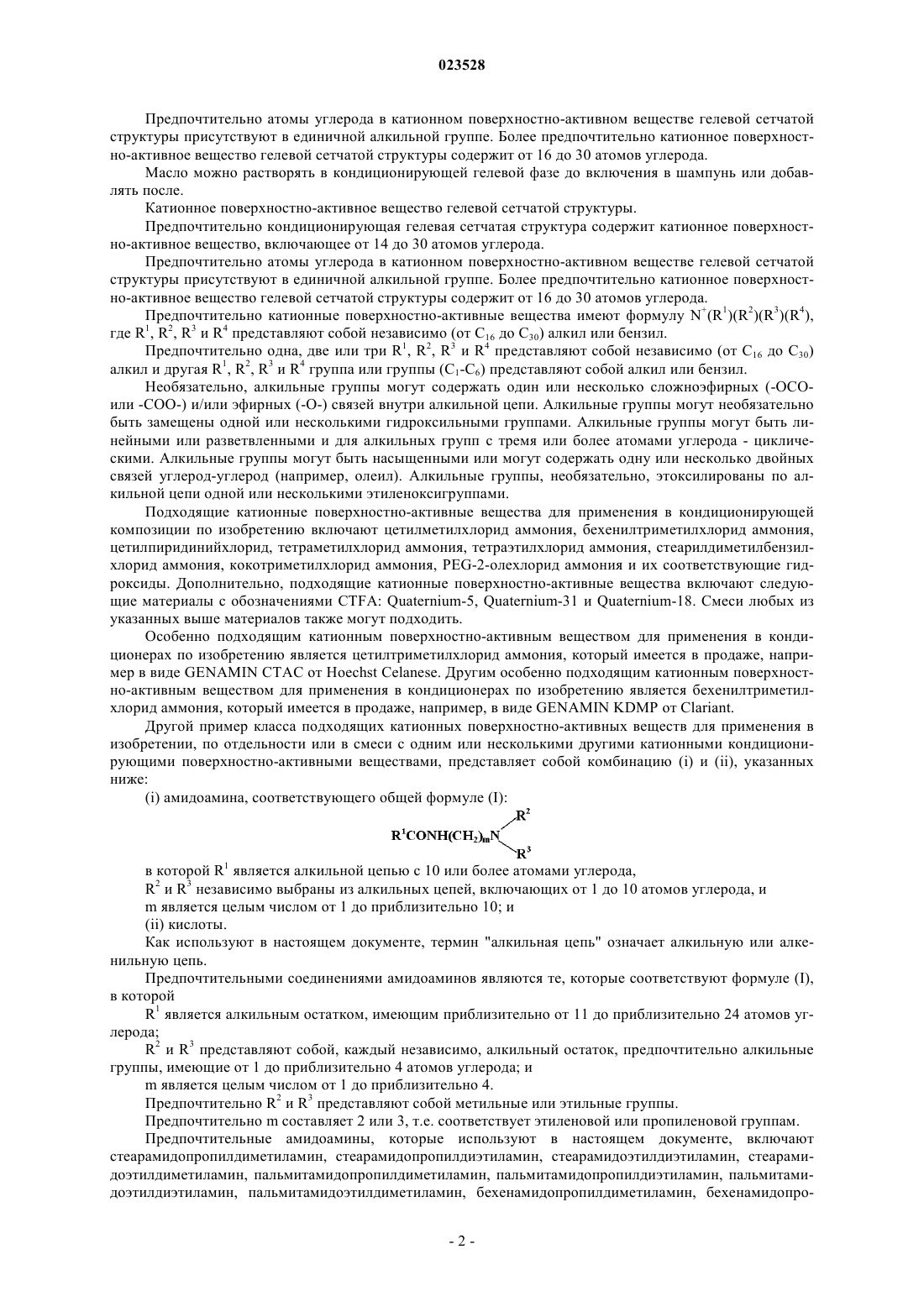 023528

Предпочтительно атомы углерода в катионном поверхностно-активном веществе гелевой сетчатой структуры присутствуют в единичной алкильной группе. Более предпочтительно катионное поверхностно-активное вещество гелевой сетчатой структуры содержит от 16 до 30 атомов углерода.

Масло можно растворять в кондиционирующей гелевой фазе до включения в шампунь или добавлять после.

Катионное поверхностно-активное вещество гелевой сетчатой структуры.

Предпочтительно кондиционирующая гелевая сетчатая структура содержит катионное поверхностно-активное вещество, включающее от 14 до 30 атомов углерода.

Предпочтительно атомы углерода в катионном поверхностно-активном веществе гелевой сетчатой структуры присутствуют в единичной алкильной группе. Более предпочтительно катионное поверхностно-активное вещество гелевой сетчатой структуры содержит от 16 до 30 атомов углерода.

Предпочтительно катионные поверхностно-активные вещества имеют формулу $N^+(R^1)(R^2)(R^3)(R^4)$, где $R^1$, $R^2$, $R^3$ и $R^4$ представляют собой независимо (от $C_{16}$ до $C_{30}$) алкил или бензил.

Предпочтительно одна, две или три $R^1$, $R^2$, $R^3$ и $R^4$ представляют собой независимо (от $C_{16}$ до $C_{30}$) алкил и другая $R^1$, $R^2$, $R^3$ и $R^4$ группа или группы ($C_1$-$C_6$) представляют собой алкил или бензил.

Необязательно, алкильные группы могут содержать один или несколько сложноэфирных (-OCO- или -COO-) и/или эфирных (-O-) связей внутри алкильной цепи. Алкильные группы могут необязательно быть замещены одной или несколькими гидроксильными группами. Алкильные группы могут быть линейными или разветвленными и для алкильных групп с тремя или более атомами углерода - циклическими. Алкильные группы могут быть насыщенными или могут содержать одну или несколько двойных связей углерод-углерод (например, олеил). Алкильные группы, необязательно, этоксилированы по алкильной цепи одной или несколькими этиленоксигруппами.

Подходящие катионные поверхностно-активные вещества для применения в кондиционирующей композиции по изобретению включают цетилметилхлорид аммония, бехенилтриметилхлорид аммония, цетилпиридинийхлорид, тетраметилхлорид аммония, тетраэтилхлорид аммония, стеарилдиметилбензилхлорид аммония, кокотриметилхлорид аммония, PEG-2-олехлорид аммония и их соответствующие гидроксиды. Дополнительно, подходящие катионные поверхностно-активные вещества включают следующие материалы с обозначениями CTFA: Quaternium-5, Quaternium-31 и Quaternium-18. Смеси любых из указанных выше материалов также могут подходить.

Особенно подходящим катионным поверхностно-активным веществом для применения в кондиционерах по изобретению является цетилтриметилхлорид аммония, который имеется в продаже, например в виде GENAMIN CTAC от Hoechst Celanese. Другим особенно подходящим катионным поверхностно-активным веществом для применения в кондиционерах по изобретению является бехенилтриметилхлорид аммония, который имеется в продаже, например, в виде GENAMIN KDMP от Clariant.

Другой пример класса подходящих катионных поверхностно-активных веществ для применения в изобретении, по отдельности или в смеси с одним или несколькими другими катионными кондиционирующими поверхностно-активными веществами, представляет собой комбинацию (i) и (ii), указанных ниже:

(i) амидоамина, соответствующего общей формуле (I):

$R^1CONH(CH_2)_mN(R^2)(R^3)$

в которой $R^1$ является алкильной цепью с 10 или более атомами углерода,

$R^2$ и $R^3$ независимо выбраны из алкильных цепей, включающих от 1 до 10 атомов углерода, и

m является целым числом от 1 до приблизительно 10; и

(ii) кислоты.

Как используют в настоящем документе, термин "алкильная цепь" означает алкильную или алкенильную цепь.

Предпочтительными соединениями амидоаминов являются те, которые соответствуют формуле (I), в которой

$R^1$ является алкильным остатком, имеющим приблизительно от 11 до приблизительно 24 атомов углерода;

$R^2$ и $R^3$ представляют собой, каждый независимо, алкильный остаток, предпочтительно алкильные группы, имеющие от 1 до приблизительно 4 атомов углерода; и

m является целым числом от 1 до приблизительно 4.

Предпочтительно $R^2$ и $R^3$ представляют собой метильные или этильные группы.

Предпочтительно m составляет 2 или 3, т.е. соответствует этиленовой или пропиленовой группам.

Предпочтительные амидоамины, которые используют в настоящем документе, включают стеарамидопропилдиметиламин, стеарамидопропилдиэтиламин, стеарамидоэтилдиэтиламин, стеарамидоэтилдиметиламин, пальмитамидопропилдиметиламин, пальмитамидопропилдиэтиламин, пальмитамидоэтилдиэтиламин, пальмитамидоэтилдиметиламин, бехенамидопропилдиметиламин, бехенамидопро-

- 2 -